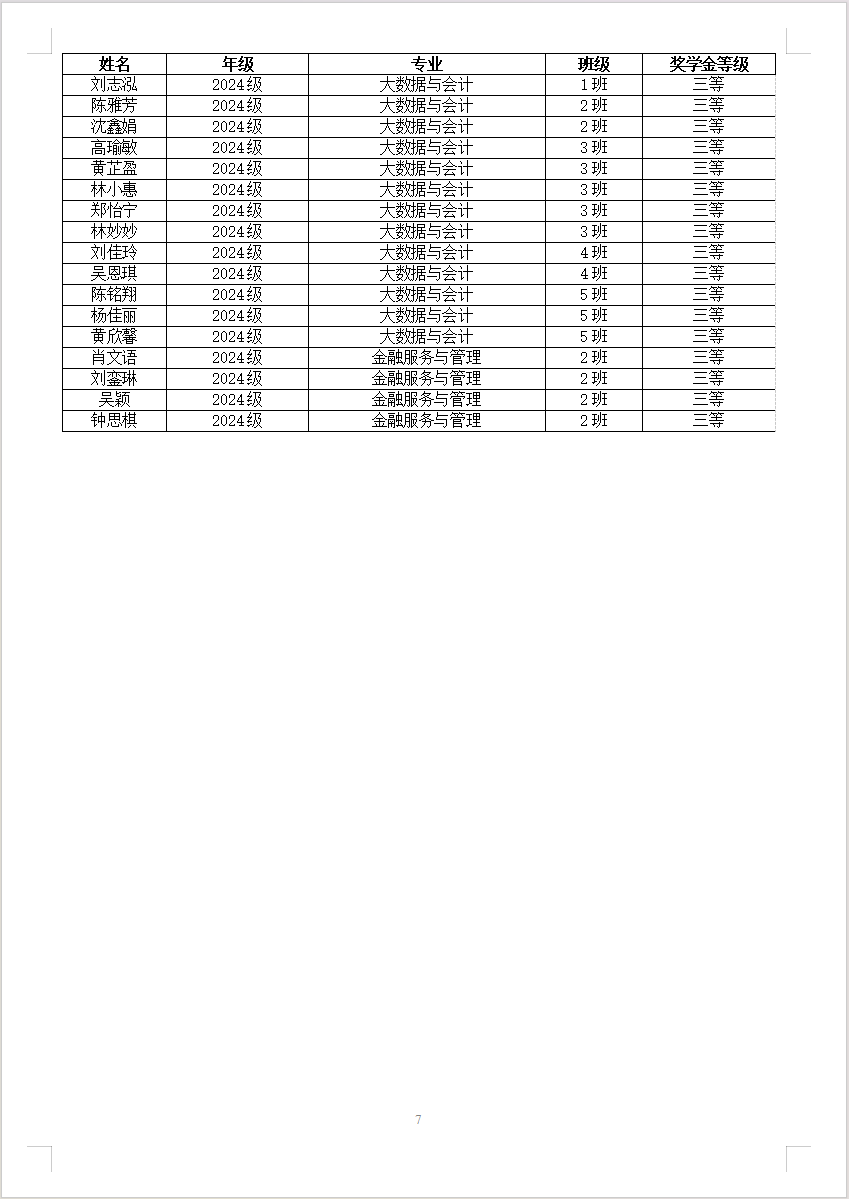 | 姓名 | 年级 | 专业 | 班级 | 奖学金等级 |
|---|---|---|---|---|
| 刘志泓 | 2024级 | 大数据与会计 | 1班 | 三等 |
| 陈雅芳 | 2024级 | 大数据与会计 | 2班 | 三等 |
| 沈鑫娟 | 2024级 | 大数据与会计 | 2班 | 三等 |
| 高瑜敏 | 2024级 | 大数据与会计 | 3班 | 三等 |
| 黄芷盈 | 2024级 | 大数据与会计 | 3班 | 三等 |
| 林小惠 | 2024级 | 大数据与会计 | 3班 | 三等 |
| 郑怡宁 | 2024级 | 大数据与会计 | 3班 | 三等 |
| 林妙妙 | 2024级 | 大数据与会计 | 3班 | 三等 |
| 刘佳玲 | 2024级 | 大数据与会计 | 4班 | 三等 |
| 吴恩琪 | 2024级 | 大数据与会计 | 4班 | 三等 |
| 陈铭翔 | 2024级 | 大数据与会计 | 5班 | 三等 |
| 杨佳丽 | 2024级 | 大数据与会计 | 5班 | 三等 |
| 黄欣馨 | 2024级 | 大数据与会计 | 5班 | 三等 |
| 肖文语 | 2024级 | 金融服务与管理 | 2班 | 三等 |
| 刘鎏琳 | 2024级 | 金融服务与管理 | 2班 | 三等 |
| 吴颖 | 2024级 | 金融服务与管理 | 2班 | 三等 |
| 钟思棋 | 2024级 | 金融服务与管理 | 2班 | 三等 |

7